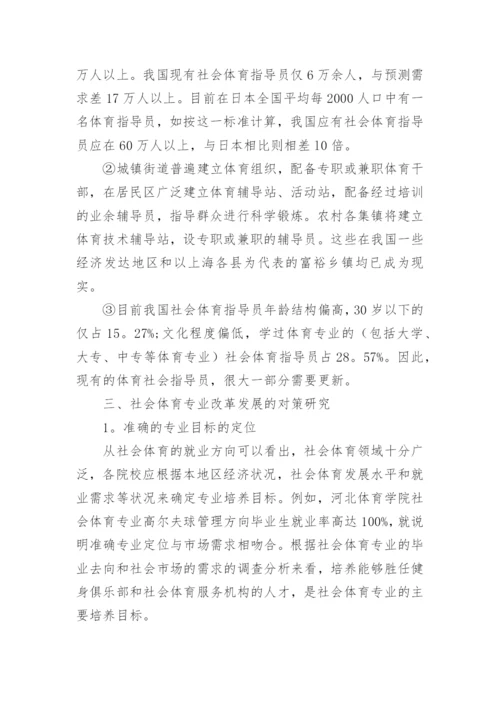 万人以上。我国现有社会体育指导员仅 6 万余人，与预测需求差 17 万人以上。目前在日本全国平均每 2000 人口中有一名体育指导员，如按这一标准计算，我国应有社会体育指导员应在 60 万人以上，与日本相比则相差 10 倍。

②城镇街道普遍建立体育组织，配备专职或兼职体育干部，在居民区广泛建立体育辅导站、活动站，配备经过培训的业余辅导员，指导群众进行科学锻炼。农村各集镇将建立体育技术辅导站，设专职或兼职的辅导员。这些在我国一些经济发达地区和以上海各县为代表的富裕乡镇均已成为现实。

③目前我国社会体育指导员年龄结构偏高，30 岁以下的仅占 15。27%;文化程度偏低，学过体育专业的（包括大学、大专、中专等体育专业）社会体育指导员占 28。57%。因此，现有的体育社会指导员，很大一部分需要更新。

三、社会体育专业改革发展的对策研究

1。准确的专业目标的定位

从社会体育的就业方向可以看出，社会体育领域十分广泛，各院校应根据本地区经济状况，社会体育发展水平和就业需求等状况来确定专业培养目标。例如，河北体育学院社会体育专业高尔夫球管理方向毕业生就业率高达 100%，就说明准确专业定位与市场需求相吻合。根据社会体育专业的毕业去向和社会市场的需求的调查分析来看，培养能够胜任健身俱乐部和社会体育服务机构的人才，是社会体育专业的主要培养目标。